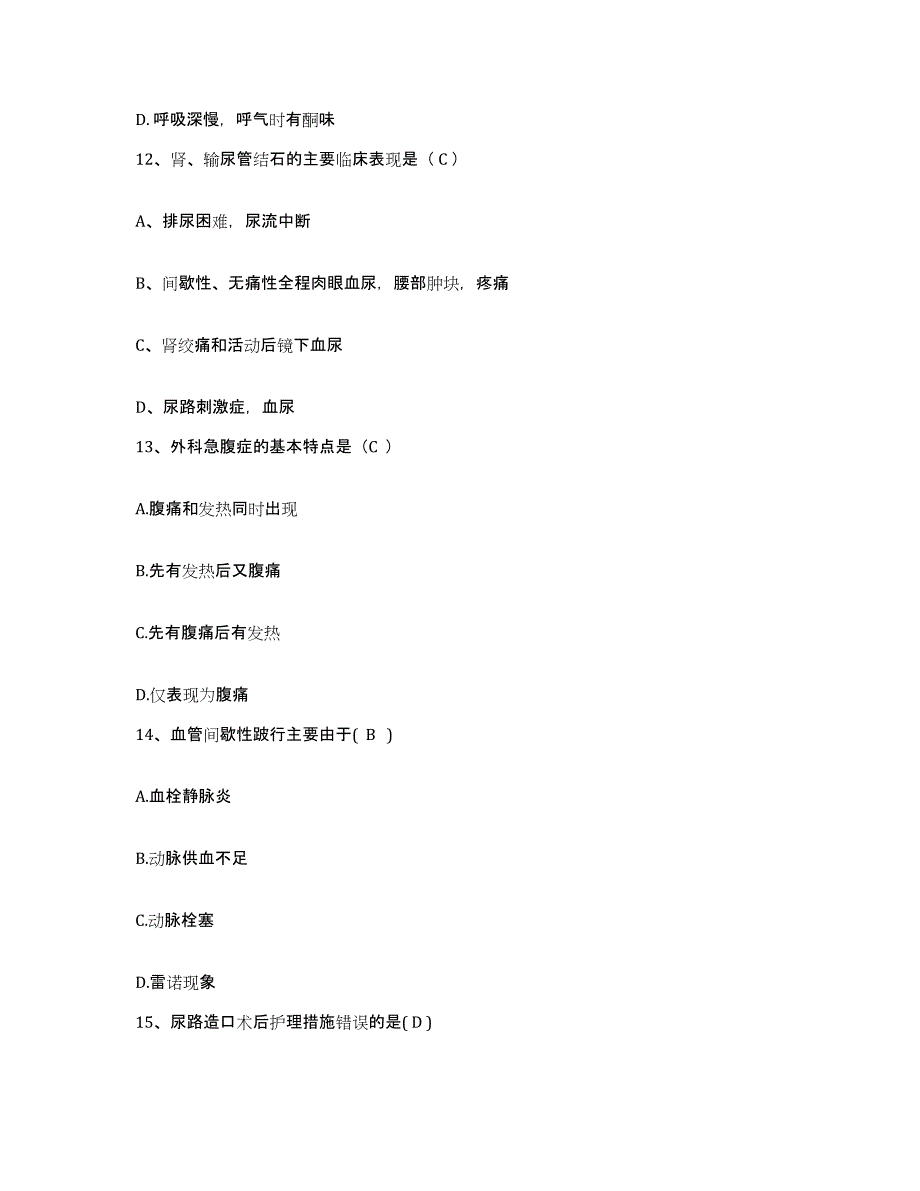 D. 呼吸深慢，呼气时有酮味

12、肾、输尿管结石的主要临床表现是（ C ）

A、排尿困难，尿流中断

B、间歇性、无痛性全程肉眼血尿，腰部肿块，疼痛

C、肾绞痛和活动后镜下血尿

D、尿路刺激症，血尿

13、外科急腹症的基本特点是（C ）

A.腹痛和发热同时出现

B.先有发热后又腹痛

C.先有腹痛后有发热

D.仅表现为腹痛

14、血管间歇性跛行主要由于( B )

A.血栓静脉炎

B.动脉供血不足

C.动脉栓塞

D.雷诺现象

15、尿路造口术后护理措施错误的是( D )